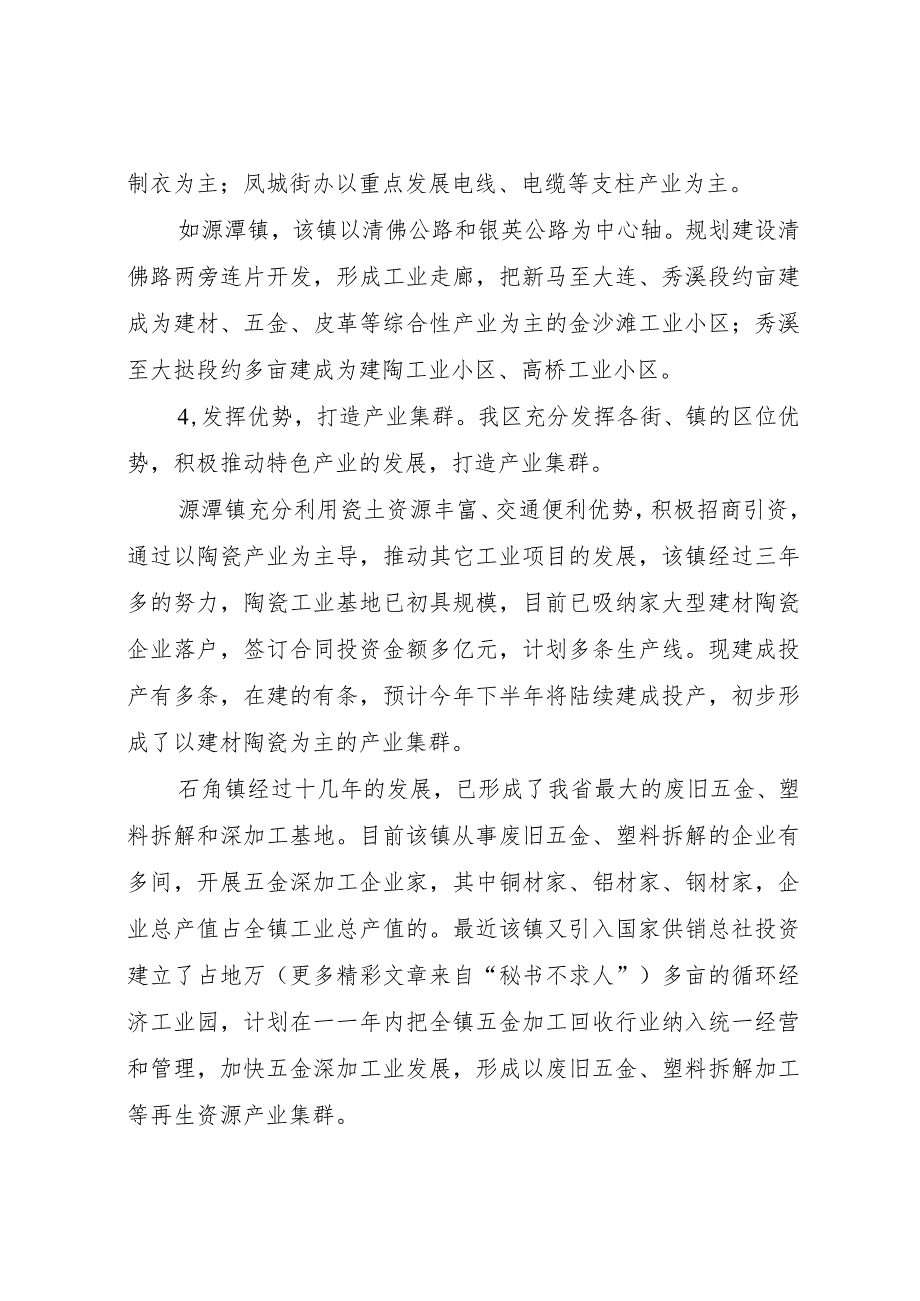 制衣为主；凤城街办以重点发展电线、电缆等支柱产业为主。

如源潭镇，该镇以清佛公路和银英公路为中心轴。规划建设清佛路两旁连片开发，形成工业走廊，把新马至大连、秀溪段约亩建成为建材、五金、皮革等综合性产业为主的金沙滩工业小区；秀溪至大挞段约多亩建成为建陶工业小区、高桥工业小区。

4,发挥优势，打造产业集群。我区充分发挥各街、镇的区位优势，积极推动特色产业的发展，打造产业集群。

源潭镇充分利用瓷土资源丰富、交通便利优势，积极招商引资，通过以陶瓷产业为主导，推动其它工业项目的发展，该镇经过三年多的努力，陶瓷工业基地已初具规模，目前已吸纳家大型建材陶瓷企业落户，签订合同投资金额多亿元，计划多条生产线。现建成投产有多条，在建的有条，预计今年下半年将陆续建成投产，初步形成了以建材陶瓷为主的产业集群。

石角镇经过十几年的发展，已形成了我省最大的废旧五金、塑料拆解和深加工基地。目前该镇从事废旧五金、塑料拆解的企业有多间，开展五金深加工企业家，其中铜材家、铝材家、钢材家，企业总产值占全镇工业总产值的。最近该镇又引入国家供销总社投资建立了占地万（更多精彩文章来自“秘书不求人”）多亩的循环经济工业园，计划在一一年内把全镇五金加工回收行业纳入统一经营和管理，加快五金深加工业发展，形成以废旧五金、塑料拆解加工等再生资源产业集群。